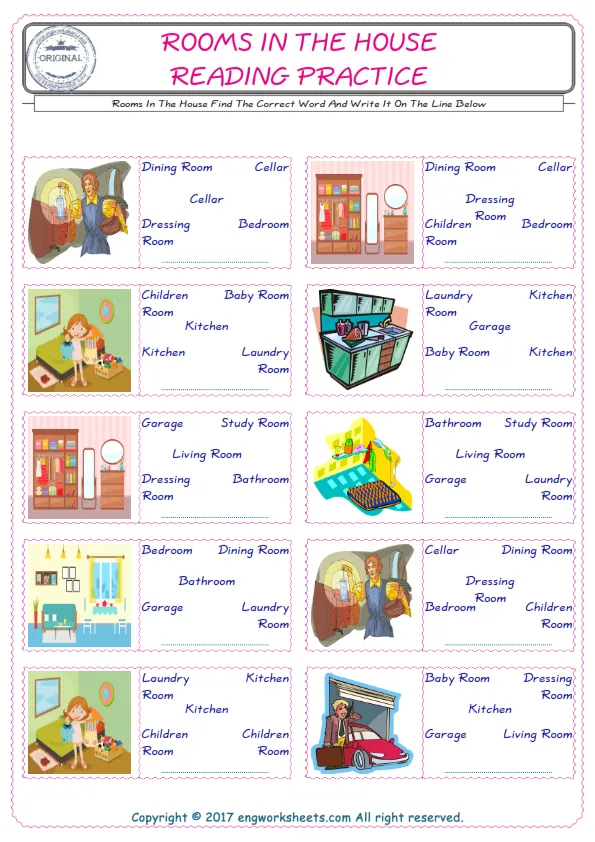 ORIGINAL

ROOMS IN THE HOUSE
READING PRACTICE

Rooms In The House Find The Correct Word And Write It On The Line Below

Dining Room
Cellar
Cellar
Dressing Room
Bedroom
____

Dining Room
Cellar
Dressing Room
Children Room
Bedroom
____

Children Room
Baby Room
Kitchen
Kitchen
Laundry Room
____

Laundry Room
Kitchen
Garage
Baby Room
Kitchen
____

Garage
Study Room
Living Room
Dressing Room
Bathroom
____

Bathroom
Study Room
Living Room
Garage
Laundry Room
____

Bedroom
Dining Room
Bathroom
Garage
Laundry Room
____

Cellar
Dining Room
Dressing Room
Bedroom
Children Room
____

Laundry Room
Kitchen
Kitchen
Children Room
Children Room
____

Baby Room
Dressing Room
Kitchen
Garage
Living Room
____

Copyright © 2017 engworksheets.com All right reserved.